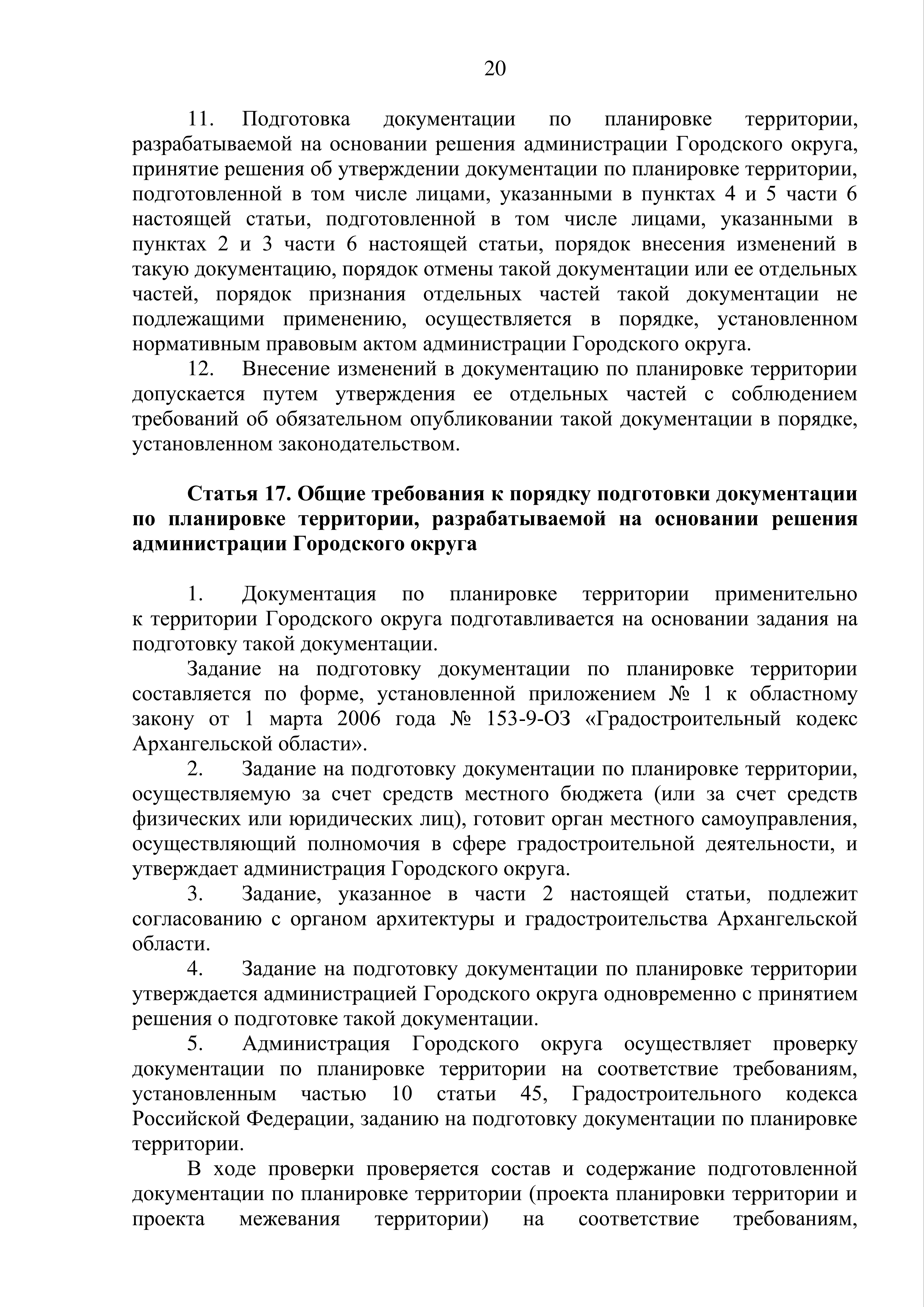 20

11. Подготовка документации по планировке территории, разрабатываемой на основании решения администрации Городского округа, принятие решения об утверждении документации по планировке территории, подготовленной в том числе лицами, указанными в пунктах 4 и 5 части 6 настоящей статьи, подготовленной в том числе лицами, указанными в пунктах 2 и 3 части 6 настоящей статьи, порядок внесения изменений в такую документацию, порядок отмены такой документации или ее отдельных частей, порядок признания отдельных частей такой документации не подлежащими применению, осуществляется в порядке, установленном нормативным правовым актом администрации Городского округа.

12. Внесение изменений в документацию по планировке территории допускается путем утверждения ее отдельных частей с соблюдением требований об обязательном опубликовании такой документации в порядке, установленном законодательством.

Статья 17. Общие требования к порядку подготовки документации по планировке территории, разрабатываемой на основании решения администрации Городского округа

1. Документация по планировке территории применительно к территории Городского округа подготавливается на основании задания на подготовку такой документации.

Задание на подготовку документации по планировке территории составляется по форме, установленной приложением № 1 к областному закону от 1 марта 2006 года № 153-9-ОЗ «Градостроительный кодекс Архангельской области».

2. Задание на подготовку документации по планировке территории, осуществляемую за счет средств местного бюджета (или за счет средств физических или юридических лиц), готовит орган местного самоуправления, осуществляющий полномочия в сфере градостроительной деятельности, и утверждает администрация Городского округа.

3. Задание, указанное в части 2 настоящей статьи, подлежит согласованию с органом архитектуры и градостроительства Архангельской области.

4. Задание на подготовку документации по планировке территории утверждается администрацией Городского округа одновременно с принятием решения о подготовке такой документации.

5. Администрация Городского округа осуществляет проверку документации по планировке территории на соответствие требованиям, установленным частью 10 статьи 45, Градостроительного кодекса Российской Федерации, заданию на подготовку документации по планировке территории.

В ходе проверки проверяется состав и содержание подготовленной документации по планировке территории (проекта планировки территории и проекта межевания территории) на соответствие требованиям,